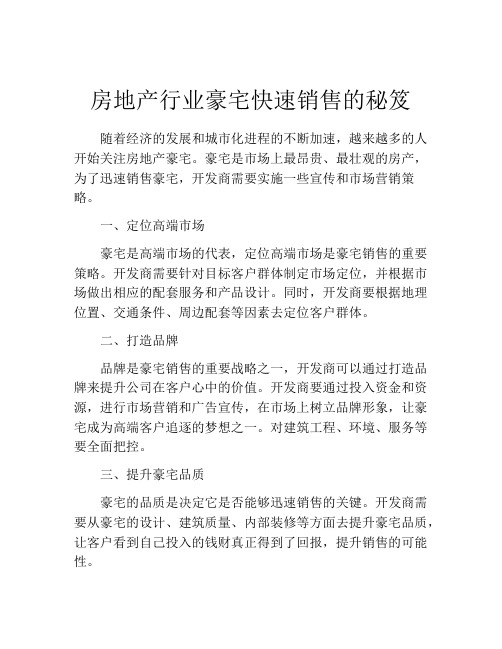 房地产行业豪宅快速销售的秘笈

随着经济的发展和城市化进程的不断加速，越来越多的人开始关注房地产豪宅。豪宅是市场上最昂贵、最壮观的房产，为了迅速销售豪宅，开发商需要实施一些宣传和市场营销策略。

一、定位高端市场

豪宅是高端市场的代表，定位高端市场是豪宅销售的重要策略。开发商需要针对目标客户群体制定市场定位，并根据市场做出相应的配套服务和产品设计。同时，开发商要根据地理位置、交通条件、周边配套等因素去定位客户群体。

二、打造品牌

品牌是豪宅销售的重要战略之一，开发商可以通过打造品牌来提升公司在客户心中的价值。开发商要通过投入资金和资源，进行市场营销和广告宣传，在市场上树立品牌形象，让豪宅成为高端客户追逐的梦想之一。对建筑工程、环境、服务等要全面把控。

三、提升豪宅品质

豪宅的品质是决定它是否能够迅速销售的关键。开发商需要从豪宅的设计、建筑质量、内部装修等方面去提升豪宅品质，让客户看到自己投入的钱财真正得到了回报，提升销售的可能性。